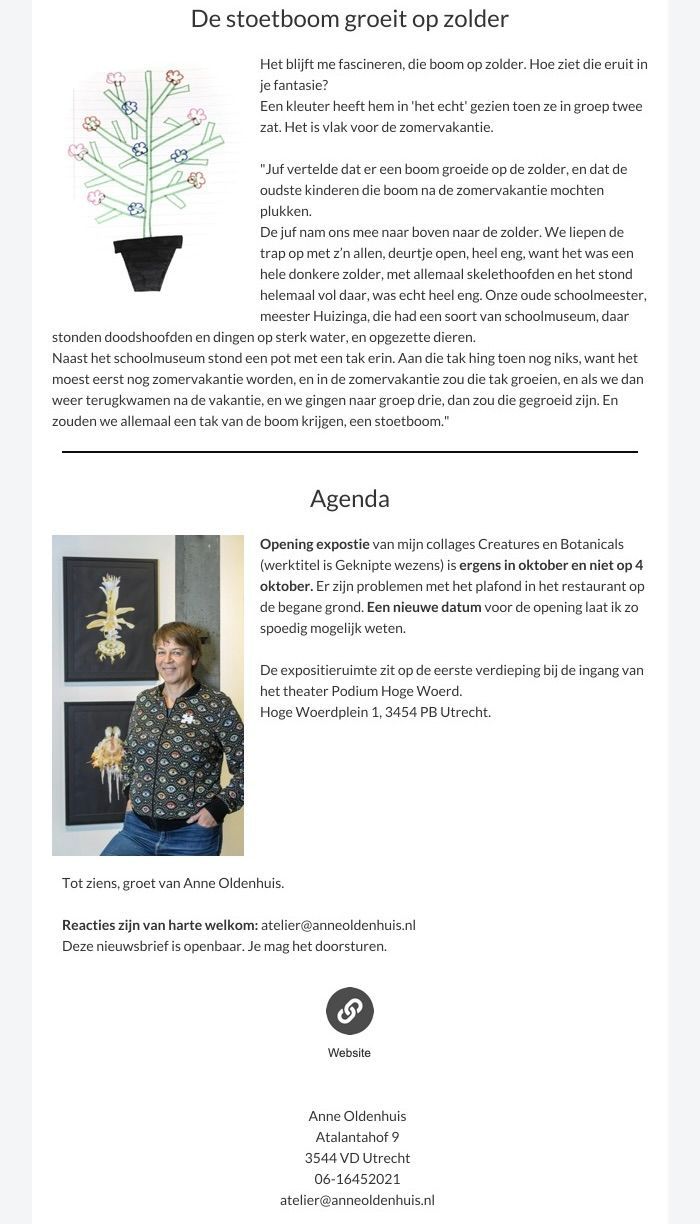 De stoetboom groeit op zolder

Het blijft me fascineren, die boom op zolder. Hoe ziet die eruit in je fantasie?
Een kleuter heeft hem in 'het echt' gezien toen ze in groep twee zat. Het is vlak voor de zomervakantie.

"Juf vertelde dat er een boom groeide op de zolder, en dat de oudste kinderen die boom na de zomervakantie mochten plukken.
De juf nam ons mee naar boven naar de zolder. We liepen de trap op met z'n allen, deurtje open, heel eng, want het was een hele donkere zolder, met allemaal skelethoofden en het stond helemaal vol daar, was echt heel eng. Onze oude schoolmeester, meester Huizinga, die had een soort van schoolmuseum, daar stonden doodshoofden en dingen op sterk water, en opgezette dieren.
Naast het schoolmuseum stond een pot met een tak erin. Aan die tak hing toen nog niks, want het moest eerst nog zomervakantie worden, en in de zomervakantie zou die tak groeien, en als we dan weer terugkwamen na de vakantie, en we gingen naar groep drie, dan zou die gegroeid zijn. En zouden we allemaal een tak van de boom krijgen, een stoetboom."

Agenda

Opening expostie van mijn collages Creatures en Botanicals (werktitel is Geknipte wezens) is ergens in oktober en niet op 4 oktober. Er zijn problemen met het plafond in het restaurant op de begane grond. Een nieuwe datum voor de opening laat ik zo spoedig mogelijk weten.

De expositieruimte zit op de eerste verdieping bij de ingang van het theater Podium Hoge Woerd.
Hoge Woerdplein 1, 3454 PB Utrecht.

Tot ziens, groet van Anne Oldenhuis.

Reacties zijn van harte welkom: atelier@anneoldenhuis.nl
Deze nieuwsbrief is openbaar. Je mag het doorsturen.

Website

Anne Oldenhuis
Atalantahof 9
3544 VD Utrecht
06-16452021
atelier@anneoldenhuis.nl